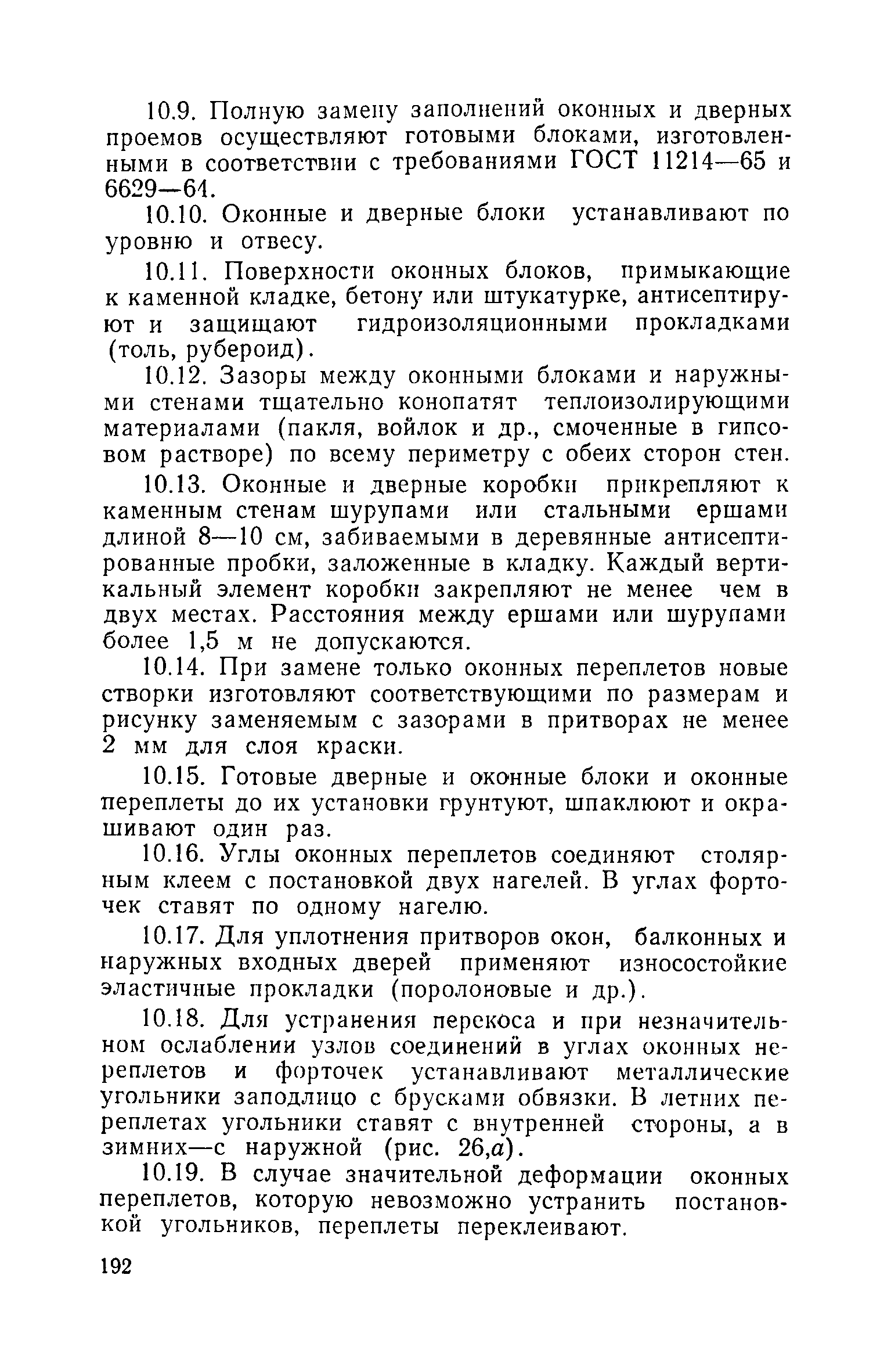 10.9. Полную замену заполнений оконных и дверных проемов осуществляют готовыми блоками, изготовленными в соответствии с требованиями ГОСТ 11214—65 и 6629—64.

10.10. Оконные и дверные блоки устанавливают по уровню и отвесу.

10.11. Поверхности оконных блоков, примыкающие к каменной кладке, бетону или штукатурке, антисептируют и защищают гидроизоляционными прокладками (толь, рубероид).

10.12. Зазоры между оконными блоками и наружными стенами тщательно конопатят теплоизолирующими материалами (пакля, войлок и др., смоченные в гипсовом растворе) по всему периметру с обеих сторон стен.

10.13. Оконные и дверные коробки прикрепляют к каменным стенам шурупами или стальными ершами длиной 8—10 см, забиваемыми в деревянные антисептированные пробки, заложенные в кладку. Каждый вертикальный элемент коробки закрепляют не менее чем в двух местах. Расстояния между ершами или шурупами более 1,5 м не допускаются.

10.14. При замене только оконных переплетов новые створки изготовляют соответствующими по размерам и рисунку заменяемым с зазорами в притворах не менее 2 мм для слоя краски.

10.15. Готовые дверные и оконные блоки и оконные переплеты до их установки грунтуют, шпаклюют и окрашивают один раз.

10.16. Углы оконных переплетов соединяют столярным клеем с постановкой двух нагелей. В углах форточек ставят по одному нагелю.

10.17. Для уплотнения притворов окон, балконных и наружных входных дверей применяют износостойкие эластичные прокладки (поролоновые и др.).

10.18. Для устранения перекоса и при незначительном ослаблении узлов соединений в углах оконных переплетов и форточек устанавливают металлические угольники заподлицо с брусками обвязки. В летних переплетах угольники ставят с внутренней стороны, а в зимних—с наружной (рис. 26,а).

10.19. В случае значительной деформации оконных переплетов, которую невозможно устранить постановкой угольников, переплеты переклеивают.

192